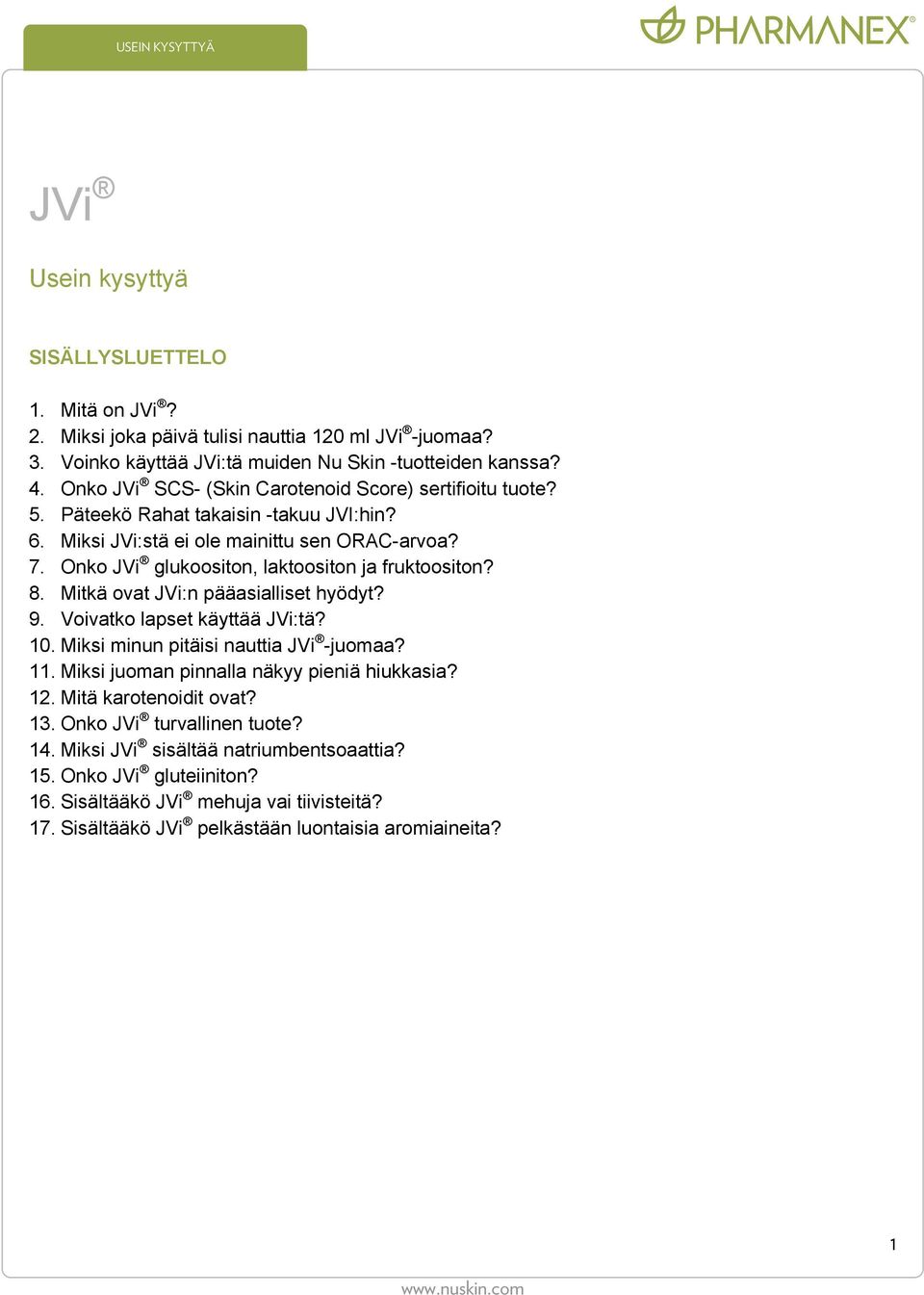 USEIN KYSYTTYÄ

PHARMANEX®

JVi®

Usein kysyttyä

SISÄLLYSLUETTELO

1. Mitä on JVi®?
2. Miksi joka päivä tulisi nauttia 120 ml JVi®-juomaa?
3. Voinko käyttää JVi:tä muiden Nu Skin -tuotteiden kanssa?
4. Onko JVi® SCS- (Skin Carotenoid Score) sertifioitu tuote?
5. Päteekö Rahat takaisin -takuu JVI:hin?
6. Miksi JVi:stä ei ole mainittu sen ORAC-arvoa?
7. Onko JVi® glukoositon, laktoositon ja fruktoositon?
8. Mitkä ovat JVi:n pääasialliset hyödyt?
9. Voivatko lapset käyttää JVi:tä?
10. Miksi minun pitäisi nauttia JVi®-juomaa?
11. Miksi juoman pinnalla näkyy pieniä hiukkasia?
12. Mitä karotenoidit ovat?
13. Onko JVi® turvallinen tuote?
14. Miksi JVi® sisältää natriumbentsoaattia?
15. Onko JVi® gluteiiniton?
16. Sisältääkö JVi® mehuja vai tiivisteitä?
17. Sisältääkö JVi® pelkästään luontaisia aromiaineita?

1

www.nuskin.com